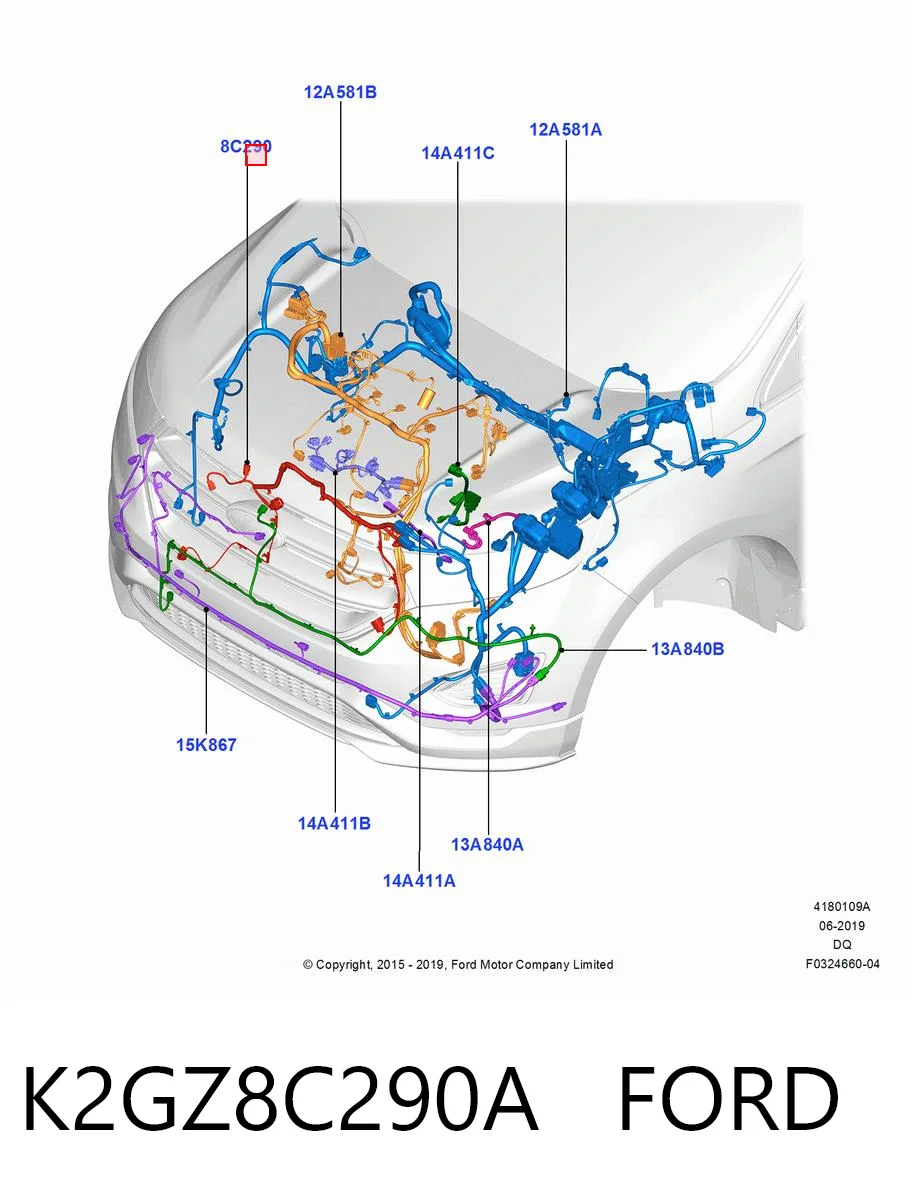 12A581B

8C290

14A411C

12A581A

13A840B

15K867

14A411B

13A840A

14A411A

4180109A
06-2019
DQ
F0324660-04

© Copyright, 2015 - 2019, Ford Motor Company Limited

K2GZ8C290A FORD